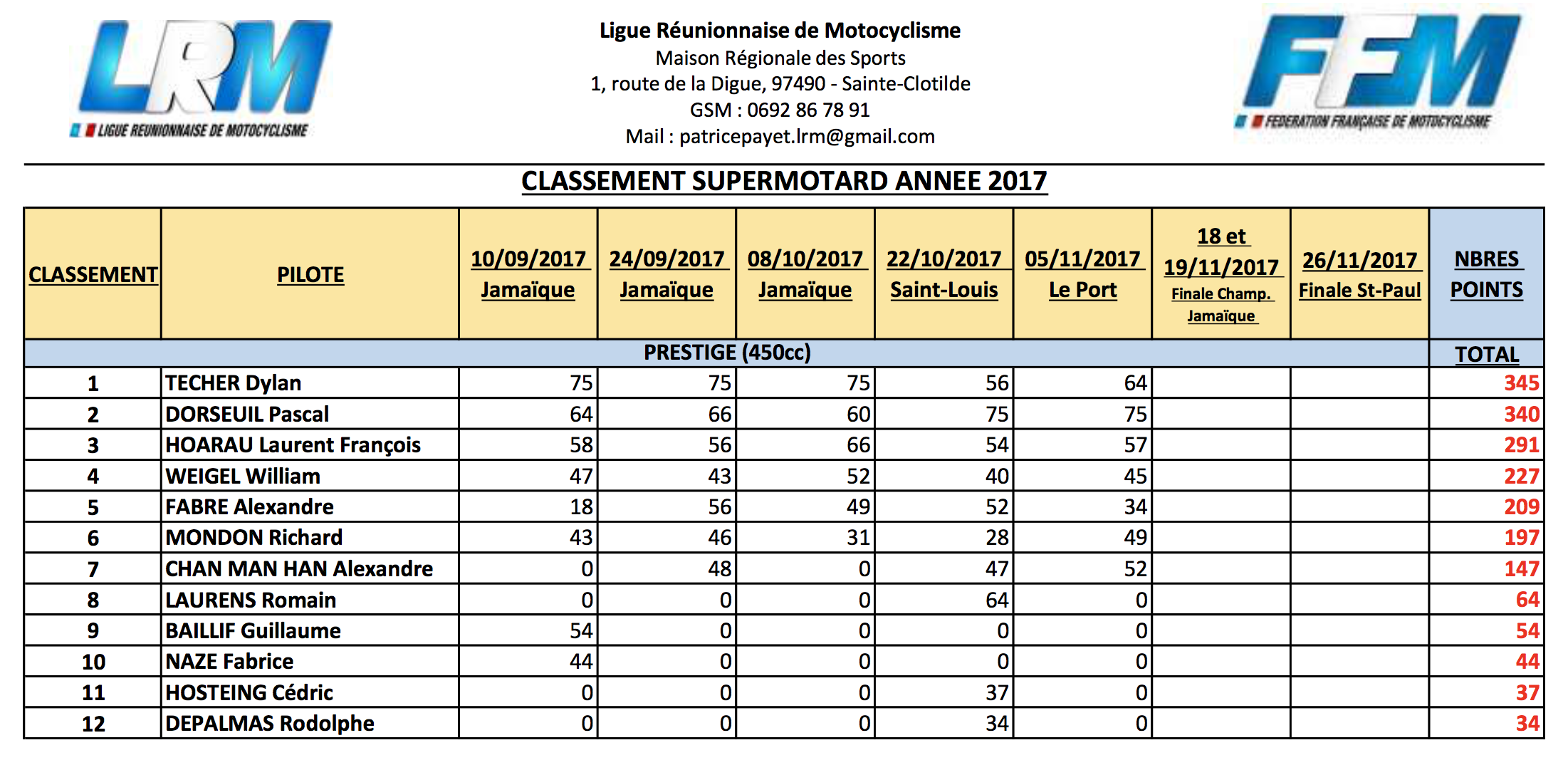 LRM
LIGUE REUNIONNAISE DE MOTOCYCLISME

Ligue Réunionnaise de Motocyclisme
Maison Régionale des Sports
1, route de la Digue, 97490 - Sainte-Clotilde
GSM : 0692 86 78 91
Mail : patricepayet.lrm@gmail.com

FFM
FEDERATION FRANÇAISE DE MOTOCYCLISME

CLASSEMENT SUPERMOTARD ANNEE 2017

| CLASSEMENT | PILOTE | 10/09/2017 Jamaïque | 24/09/2017 Jamaïque | 08/10/2017 Jamaïque | 22/10/2017 Saint-Louis | 05/11/2017 Le Port | 18 et 19/11/2017 Finale Champ. Jamaïque | 26/11/2017 Finale St-Paul | NBRES POINTS |
|---|---|---|---|---|---|---|---|---|---|
| PRESTIGE (450cc) | | | | | | | | | TOTAL |
| 1 | TECHER Dylan | 75 | 75 | 75 | 56 | 64 | | | 345 |
| 2 | DORSEUIL Pascal | 64 | 66 | 60 | 75 | 75 | | | 340 |
| 3 | HOARAU Laurent François | 58 | 56 | 66 | 54 | 57 | | | 291 |
| 4 | WEIGEL William | 47 | 43 | 52 | 40 | 45 | | | 227 |
| 5 | FABRE Alexandre | 18 | 56 | 49 | 52 | 34 | | | 209 |
| 6 | MONDON Richard | 43 | 46 | 31 | 28 | 49 | | | 197 |
| 7 | CHAN MAN HAN Alexandre | 0 | 48 | 0 | 47 | 52 | | | 147 |
| 8 | LAURENS Romain | 0 | 0 | 0 | 64 | 0 | | | 64 |
| 9 | BAILLIF Guillaume | 54 | 0 | 0 | 0 | 0 | | | 54 |
| 10 | NAZE Fabrice | 44 | 0 | 0 | 0 | 0 | | | 44 |
| 11 | HOSTEING Cédric | 0 | 0 | 0 | 37 | 0 | | | 37 |
| 12 | DEPALMAS Rodolphe | 0 | 0 | 0 | 34 | 0 | | | 34 |